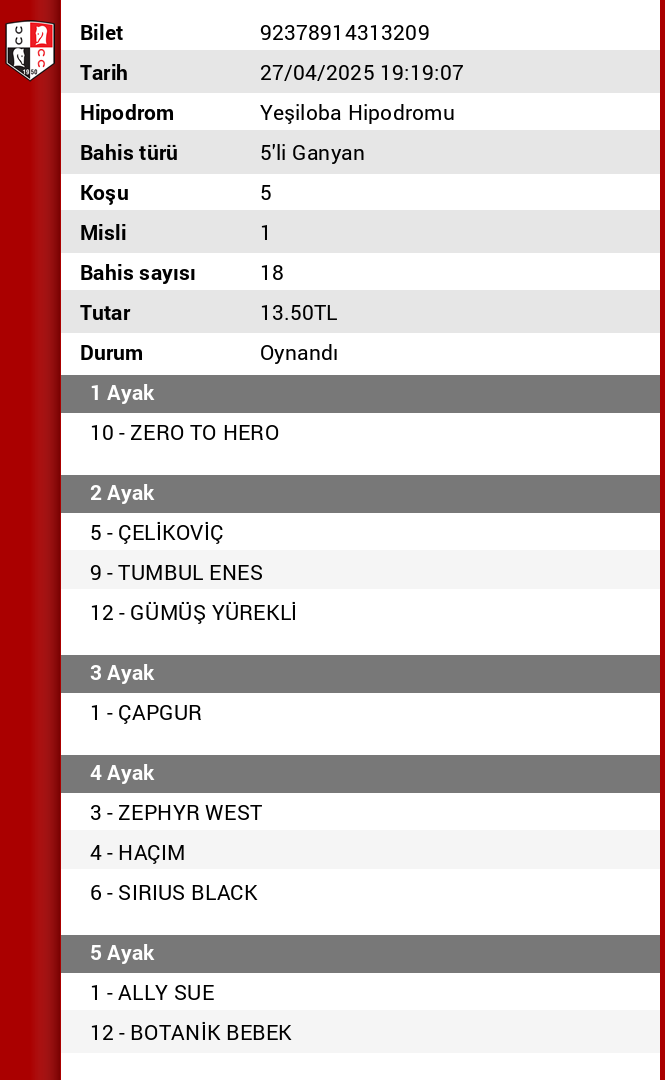 | Bilet | 92378914313209 |
|---|---|
| Tarih | 27/04/2025 19:19:07 |
| Hipodrom | Yeşiloba Hipodromu |
| Bahis türü | 5'li Ganyan |
| Koşu | 5 |
| Misli | 1 |
| Bahis sayısı | 18 |
| Tutar | 13.50TL |
| Durum | Oynandı |

1 Ayak

10 - ZERO TO HERO

2 Ayak

5 - ÇELİKOVİÇ

9 - TUMBUL ENES

12 - GÜMÜŞ YÜREKLİ

3 Ayak

1 - ÇAPGUR

4 Ayak

3 - ZEPHYR WEST

4 - HAÇIM

6 - SIRIUS BLACK

5 Ayak

1 - ALLY SUE

12 - BOTANİK BEBEK